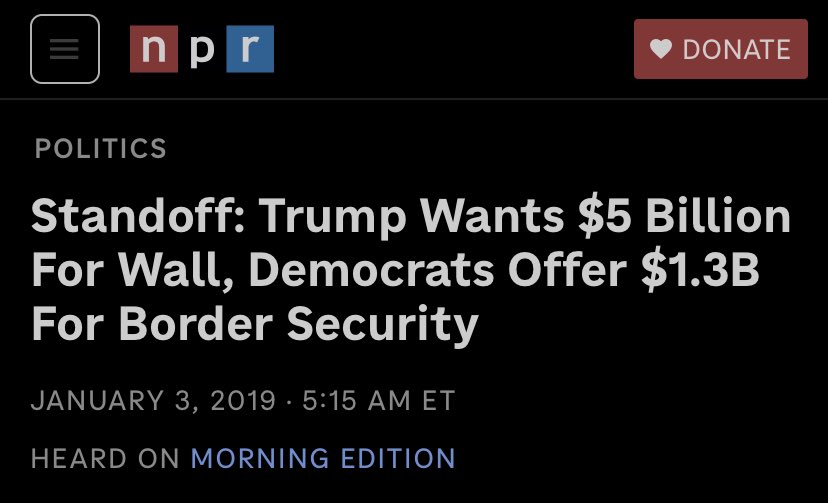 npr

DONATE

POLITICS

Standoff: Trump Wants \$5 Billion For Wall, Democrats Offer \$1.3B For Border Security

JANUARY 3, 2019 · 5:15 AM ET

HEARD ON MORNING EDITION